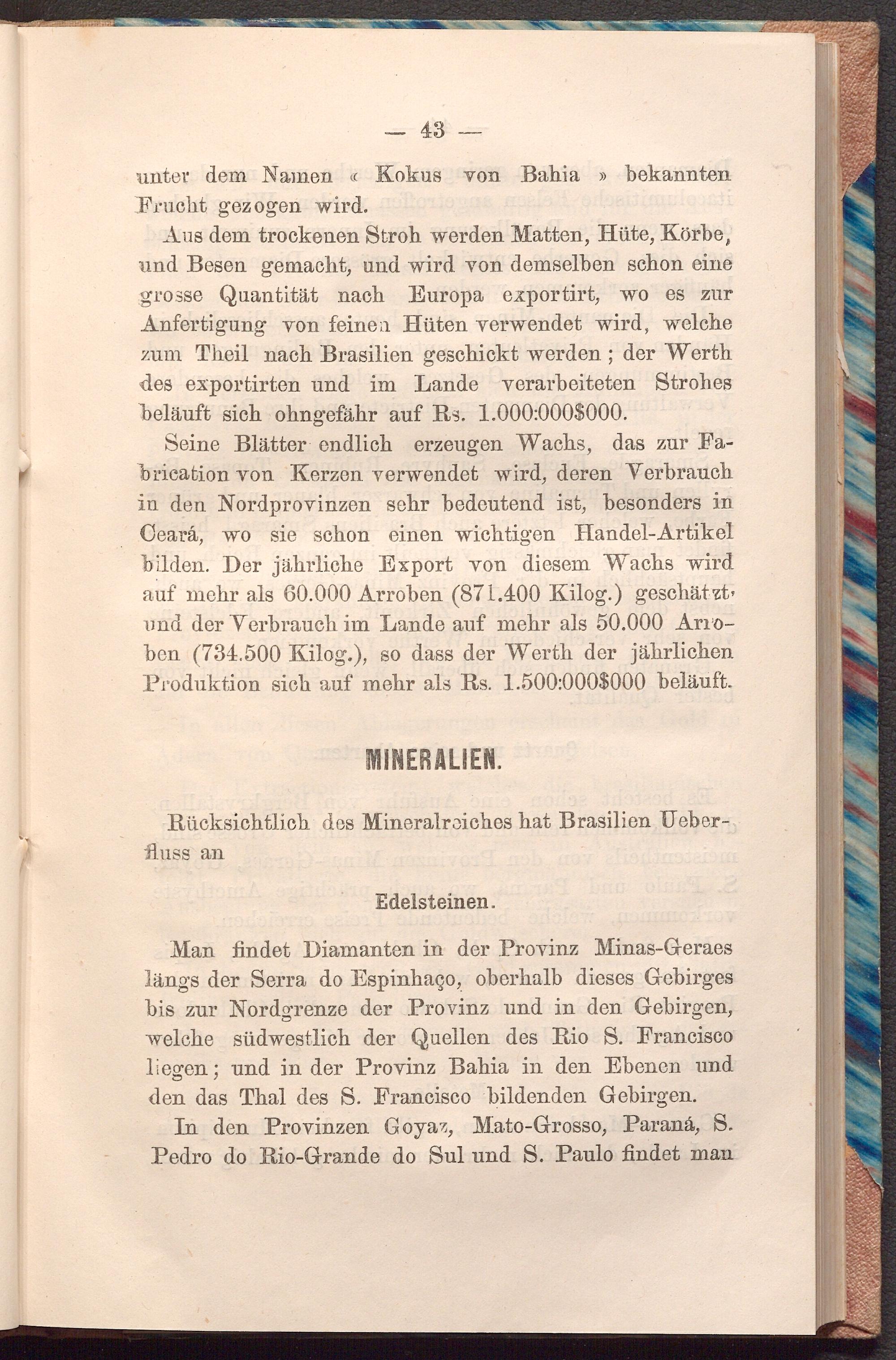 — 43 —

unter dem Namen « Kokus von Bahia » bekannten Frucht gezogen wird.

Aus dem trockenen Stroh werden Matten, Hüte, Körbe, und Besen gemacht, und wird von demselben schon eine grosse Quantität nach Europa exportirt, wo es zur Anfertigung von feinen Hüten verwendet wird, welche zum Theil nach Brasilien geschickt werden ; der Werth des exportirten und im Lande verarbeiteten Strohes beläuft sich ohngefähr auf Rs. 1.000:000$000.

Seine Blätter endlich erzeugen Wachs, das zur Fabrication von Kerzen verwendet wird, deren Verbrauch in den Nordprovinzen sehr bedeutend ist, besonders in Ceará, wo sie schon einen wichtigen Handel-Artikel bilden. Der jährliche Export von diesem Wachs wird auf mehr als 60.000 Arroben (871.400 Kilog.) geschätzt, und der Verbrauch im Lande auf mehr als 50.000 Arroben (734.500 Kilog.), so dass der Werth der jährlichen Produktion sich auf mehr als Rs. 1.500:000$000 beläuft.

MINERALIEN.

Rücksichtlich des Mineralreiches hat Brasilien Ueberfluss an

Edelsteinen.

Man findet Diamanten in der Provinz Minas-Geraes längs der Serra do Espinhaço, oberhalb dieses Gebirges bis zur Nordgrenze der Provinz und in den Gebirgen, welche südwestlich der Quellen des Rio S. Francisco liegen ; und in der Provinz Bahia in den Ebenen und den das Thal des S. Francisco bildenden Gebirgen.

In den Provinzen Goyaz, Mato-Grosso, Paraná, S. Pedro do Rio-Grande do Sul und S. Paulo findet man